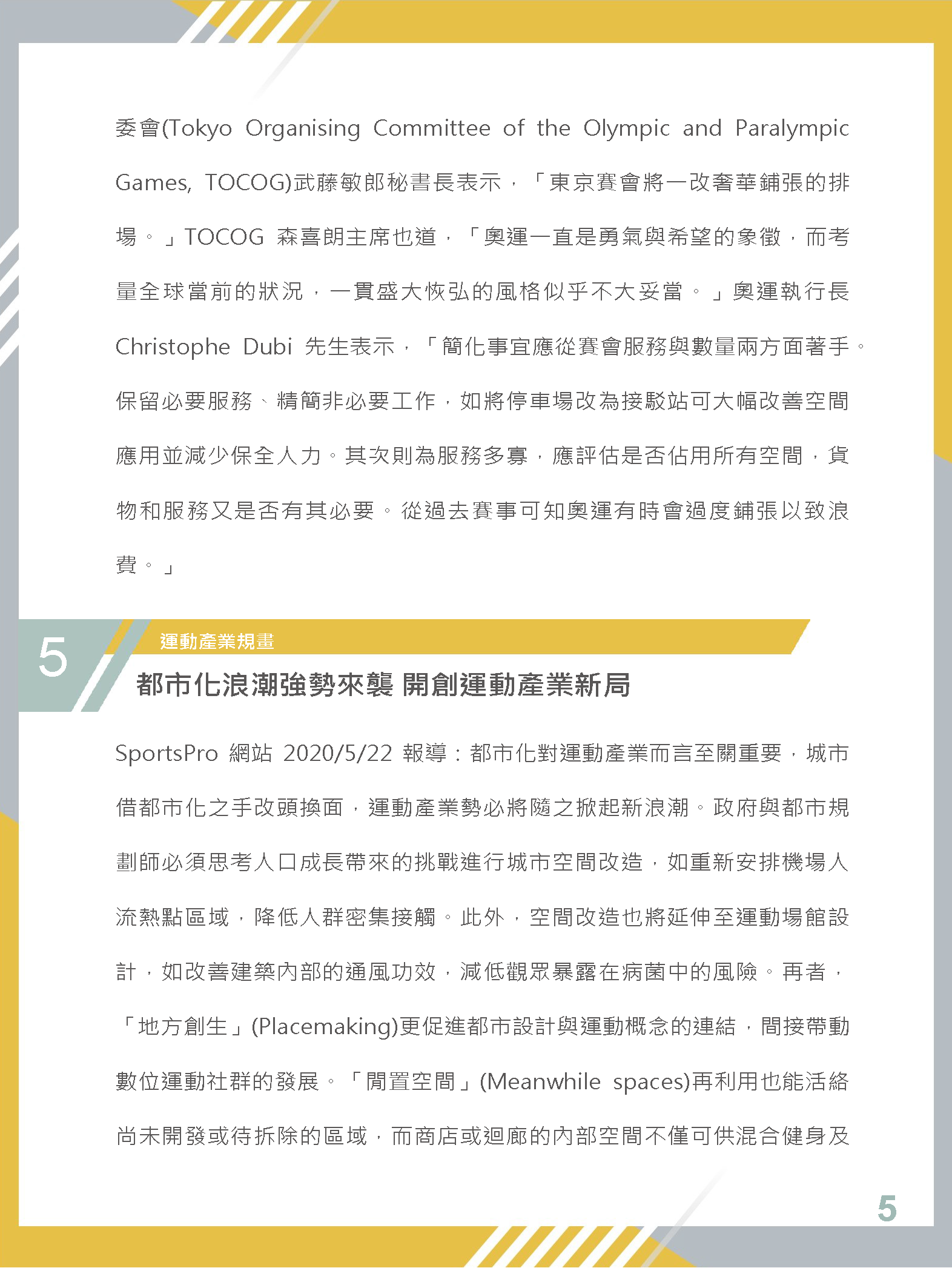 委會(Tokyo Organising Committee of the Olympic and Paralympic Games, TOCOG)武藤敏郎秘書長表示，「東京賽會將一改奢華鋪張的排場。」TOCOG 森喜朗主席也道，「奧運一直是勇氣與希望的象徵，而考量全球當前的狀況，一貫盛大恢弘的風格似乎不大妥當。」奧運執行長 Christophe Dubi 先生表示，「簡化事宜應從賽會服務與數量兩方面著手。保留必要服務、精簡非必要工作，如將停車場改為接駁站可大幅改善空間應用並減少保全人力。其次則為服務多寡，應評估是否佔用所有空間，貨物和服務又是否有其必要。從過去賽事可知奧運有時會過度鋪張以致浪費。」

5

運動產業規畫

都市化浪潮強勢來襲 開創運動產業新局

SportsPro 網站 2020/5/22 報導：都市化對運動產業而言至關重要，城市借都市化之手改頭換面，運動產業勢必將隨之掀起新浪潮。政府與都市規劃師必須思考人口成長帶來的挑戰進行城市空間改造，如重新安排機場人流熱點區域，降低人群密集接觸。此外，空間改造也將延伸至運動場館設計，如改善建築內部的通風功效，減低觀眾暴露在病菌中的風險。再者，「地方創生」(Placemaking)更促進都市設計與運動概念的連結，間接帶動數位運動社群的發展。「閒置空間」(Meanwhile spaces)再利用也能活絡尚未開發或待拆除的區域，而商店或迴廊的內部空間不僅可供混合健身及

5